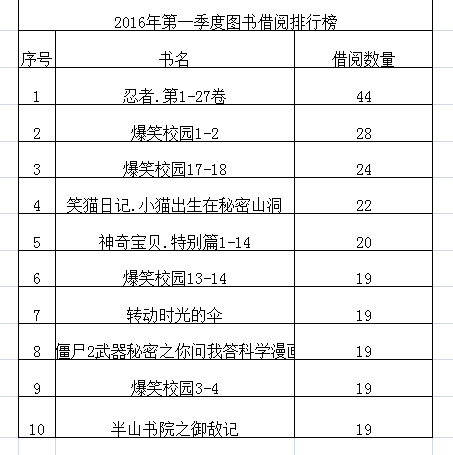 2016年第一季度图书借阅排行榜

| 序号 | 书名 | 借阅数量 |
|---|---|---|
| 1 | 忍者.第1-27卷 | 44 |
| 2 | 爆笑校园1-2 | 28 |
| 3 | 爆笑校园17-18 | 24 |
| 4 | 笑猫日记.小猫出生在秘密山洞 | 22 |
| 5 | 神奇宝贝.特别篇1-14 | 20 |
| 6 | 爆笑校园13-14 | 19 |
| 7 | 转动时光的伞 | 19 |
| 8 | 僵尸2武器秘密之你问我答科学漫画 | 19 |
| 9 | 爆笑校园3-4 | 19 |
| 10 | 半山书院之御敌记 | 19 |